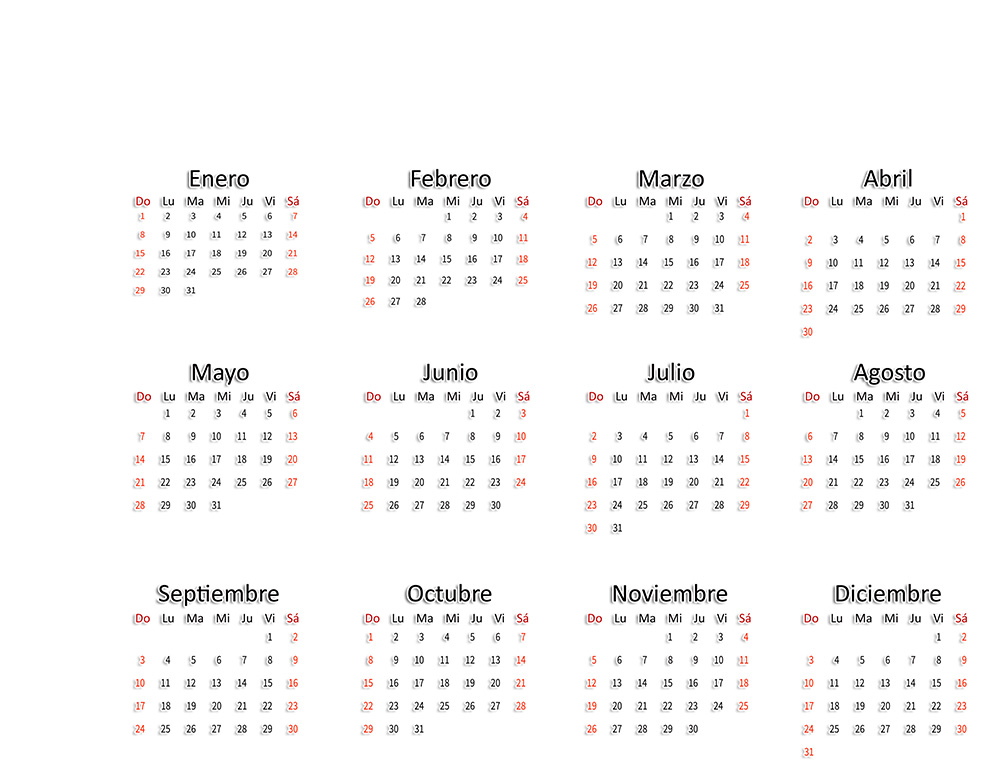 Enero

| Do | Lu | Ma | Mi | Ju | Vi | Sá |
|---|---|---|---|---|---|---|
| 1 | 2 | 3 | 4 | 5 | 6 | 7 |
| 8 | 9 | 10 | 11 | 12 | 13 | 14 |
| 15 | 16 | 17 | 18 | 19 | 20 | 21 |
| 22 | 23 | 24 | 25 | 26 | 27 | 28 |
| 29 | 30 | 31 | | | | |

Febrero

| Do | Lu | Ma | Mi | Ju | Vi | Sá |
|---|---|---|---|---|---|---|
| | | | 1 | 2 | 3 | 4 |
| 5 | 6 | 7 | 8 | 9 | 10 | 11 |
| 12 | 13 | 14 | 15 | 16 | 17 | 18 |
| 19 | 20 | 21 | 22 | 23 | 24 | 25 |
| 26 | 27 | 28 | | | | |

Marzo

| Do | Lu | Ma | Mi | Ju | Vi | Sá |
|---|---|---|---|---|---|---|
| | | | 1 | 2 | 3 | 4 |
| 5 | 6 | 7 | 8 | 9 | 10 | 11 |
| 12 | 13 | 14 | 15 | 16 | 17 | 18 |
| 19 | 20 | 21 | 22 | 23 | 24 | 25 |
| 26 | 27 | 28 | 29 | 30 | 31 | |

Abril

| Do | Lu | Ma | Mi | Ju | Vi | Sá |
|---|---|---|---|---|---|---|
| | | | | | | 1 |
| 2 | 3 | 4 | 5 | 6 | 7 | 8 |
| 9 | 10 | 11 | 12 | 13 | 14 | 15 |
| 16 | 17 | 18 | 19 | 20 | 21 | 22 |
| 23 | 24 | 25 | 26 | 27 | 28 | 29 |
| 30 | | | | | | |

Mayo

| Do | Lu | Ma | Mi | Ju | Vi | Sá |
|---|---|---|---|---|---|---|
| | 1 | 2 | 3 | 4 | 5 | 6 |
| 7 | 8 | 9 | 10 | 11 | 12 | 13 |
| 14 | 15 | 16 | 17 | 18 | 19 | 20 |
| 21 | 22 | 23 | 24 | 25 | 26 | 27 |
| 28 | 29 | 30 | 31 | | | |

Junio

| Do | Lu | Ma | Mi | Ju | Vi | Sá |
|---|---|---|---|---|---|---|
| | | | | 1 | 2 | 3 |
| 4 | 5 | 6 | 7 | 8 | 9 | 10 |
| 11 | 12 | 13 | 14 | 15 | 16 | 17 |
| 18 | 19 | 20 | 21 | 22 | 23 | 24 |
| 25 | 26 | 27 | 28 | 29 | 30 | |

Julio

| Do | Lu | Ma | Mi | Ju | Vi | Sá |
|---|---|---|---|---|---|---|
| | | | | | | 1 |
| 2 | 3 | 4 | 5 | 6 | 7 | 8 |
| 9 | 10 | 11 | 12 | 13 | 14 | 15 |
| 16 | 17 | 18 | 19 | 20 | 21 | 22 |
| 23 | 24 | 25 | 26 | 27 | 28 | 29 |
| 30 | 31 | | | | | |

Agosto

| Do | Lu | Ma | Mi | Ju | Vi | Sá |
|---|---|---|---|---|---|---|
| | | 1 | 2 | 3 | 4 | 5 |
| 6 | 7 | 8 | 9 | 10 | 11 | 12 |
| 13 | 14 | 15 | 16 | 17 | 18 | 19 |
| 20 | 21 | 22 | 23 | 24 | 25 | 26 |
| 27 | 28 | 29 | 30 | 31 | | |

Septiembre

| Do | Lu | Ma | Mi | Ju | Vi | Sá |
|---|---|---|---|---|---|---|
| | | | | | 1 | 2 |
| 3 | 4 | 5 | 6 | 7 | 8 | 9 |
| 10 | 11 | 12 | 13 | 14 | 15 | 16 |
| 17 | 18 | 19 | 20 | 21 | 22 | 23 |
| 24 | 25 | 26 | 27 | 28 | 29 | 30 |

Octubre

| Do | Lu | Ma | Mi | Ju | Vi | Sá |
|---|---|---|---|---|---|---|
| 1 | 2 | 3 | 4 | 5 | 6 | 7 |
| 8 | 9 | 10 | 11 | 12 | 13 | 14 |
| 15 | 16 | 17 | 18 | 19 | 20 | 21 |
| 22 | 23 | 24 | 25 | 26 | 27 | 28 |
| 29 | 30 | 31 | | | | |

Noviembre

| Do | Lu | Ma | Mi | Ju | Vi | Sá |
|---|---|---|---|---|---|---|
| | | | 1 | 2 | 3 | 4 |
| 5 | 6 | 7 | 8 | 9 | 10 | 11 |
| 12 | 13 | 14 | 15 | 16 | 17 | 18 |
| 19 | 20 | 21 | 22 | 23 | 24 | 25 |
| 26 | 27 | 28 | 29 | 30 | | |

Diciembre

| Do | Lu | Ma | Mi | Ju | Vi | Sá |
|---|---|---|---|---|---|---|
| | | | | | 1 | 2 |
| 3 | 4 | 5 | 6 | 7 | 8 | 9 |
| 10 | 11 | 12 | 13 | 14 | 15 | 16 |
| 17 | 18 | 19 | 20 | 21 | 22 | 23 |
| 24 | 25 | 26 | 27 | 28 | 29 | 30 |
| 31 | | | | | | |